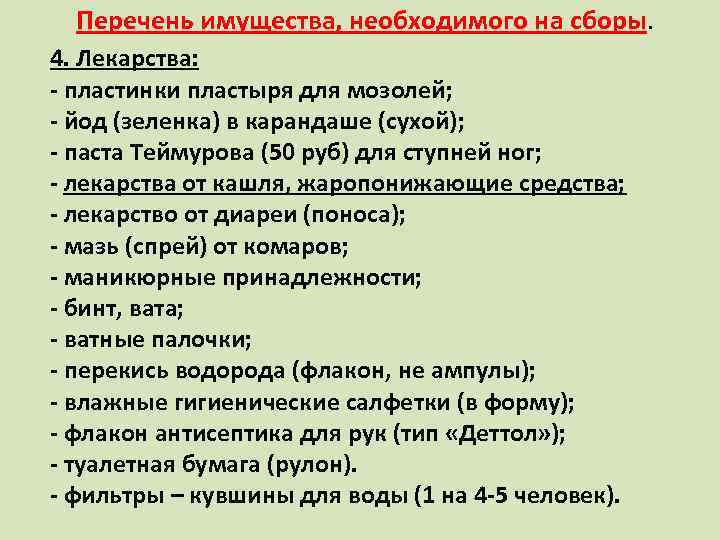 Перечень имущества, необходимого на сборы.

4. Лекарства:
- пластинки пластыря для мозолей;
- йод (зеленка) в карандаше (сухой);
- паста Теймурова (50 руб) для ступней ног;
- лекарства от кашля, жаропонижающие средства;
- лекарство от диареи (поноса);
- мазь (спрей) от комаров;
- маникюрные принадлежности;
- бинт, вата;
- ватные палочки;
- перекись водорода (флакон, не ампулы);
- влажные гигиенические салфетки (в форму);
- флакон антисептика для рук (тип «Деттол»);
- туалетная бумага (рулон).
- фильтры – кувшины для воды (1 на 4-5 человек).